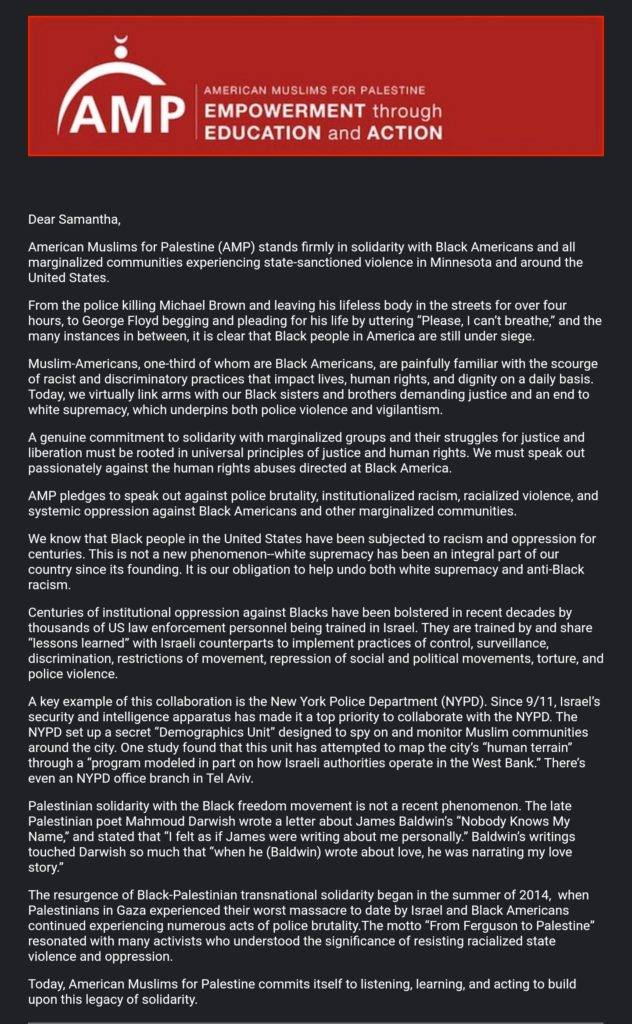 AMP AMERICAN MUSLIMS FOR PALESTINE
EMPOWERMENT through EDUCATION and ACTION

Dear Samantha,

American Muslims for Palestine (AMP) stands firmly in solidarity with Black Americans and all marginalized communities experiencing state-sanctioned violence in Minnesota and around the United States.

From the police killing Michael Brown and leaving his lifeless body in the streets for over four hours, to George Floyd begging and pleading for his life by uttering "Please, I can't breathe," and the many instances in between, it is clear that Black people in America are still under siege.

Muslim-Americans, one-third of whom are Black Americans, are painfully familiar with the scourge of racist and discriminatory practices that impact lives, human rights, and dignity on a daily basis. Today, we virtually link arms with our Black sisters and brothers demanding justice and an end to white supremacy, which underpins both police violence and vigilantism.

A genuine commitment to solidarity with marginalized groups and their struggles for justice and liberation must be rooted in universal principles of justice and human rights. We must speak out passionately against the human rights abuses directed at Black America.

AMP pledges to speak out against police brutality, institutionalized racism, racialized violence, and systemic oppression against Black Americans and other marginalized communities.

We know that Black people in the United States have been subjected to racism and oppression for centuries. This is not a new phenomenon--white supremacy has been an integral part of our country since its founding. It is our obligation to help undo both white supremacy and anti-Black racism.

Centuries of institutional oppression against Blacks have been bolstered in recent decades by thousands of US law enforcement personnel being trained in Israel. They are trained by and share "lessons learned" with Israeli counterparts to implement practices of control, surveillance, discrimination, restrictions of movement, repression of social and political movements, torture, and police violence.

A key example of this collaboration is the New York Police Department (NYPD). Since 9/11, Israel's security and intelligence apparatus has made it a top priority to collaborate with the NYPD. The NYPD set up a secret "Demographics Unit" designed to spy on and monitor Muslim communities around the city. One study found that this unit has attempted to map the city's "human terrain" through a "program modeled in part on how Israeli authorities operate in the West Bank." There's even an NYPD office branch in Tel Aviv.

Palestinian solidarity with the Black freedom movement is not a recent phenomenon. The late Palestinian poet Mahmoud Darwish wrote a letter about James Baldwin's "Nobody Knows My Name," and stated that "I felt as if James were writing about me personally." Baldwin's writings touched Darwish so much that "when he (Baldwin) wrote about love, he was narrating my love story."

The resurgence of Black-Palestinian transnational solidarity began in the summer of 2014, when Palestinians in Gaza experienced their worst massacre to date by Israel and Black Americans continued experiencing numerous acts of police brutality.The motto "From Ferguson to Palestine" resonated with many activists who understood the significance of resisting racialized state violence and oppression.

Today, American Muslims for Palestine commits itself to listening, learning, and acting to build upon this legacy of solidarity.